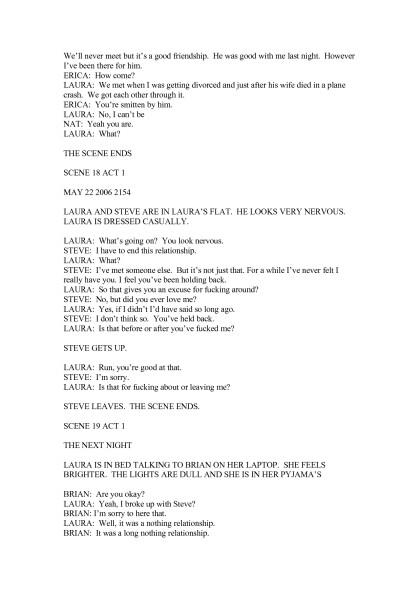 We'll never meet but it's a good friendship. He was good with me last night. However I've been there for him.
ERICA: How come?
LAURA: We met when I was getting divorced and just after his wife died in a plane crash. We got each other through it.
ERICA: You're smitten by him.
LAURA: No, I can't be
NAT: Yeah you are.
LAURA: What?

THE SCENE ENDS

SCENE 18 ACT 1

MAY 22 2006 2154

LAURA AND STEVE ARE IN LAURA'S FLAT. HE LOOKS VERY NERVOUS. LAURA IS DRESSED CASUALLY.

LAURA: What's going on? You look nervous.
STEVE: I have to end this relationship.
LAURA: What?
STEVE: I've met someone else. But it's not just that. For a while I've never felt I really have you. I feel you've been holding back.
LAURA: So that gives you an excuse for fucking around?
STEVE: No, but did you ever love me?
LAURA: Yes, if I didn't I'd have said so long ago.
STEVE: I don't think so. You've held back.
LAURA: Is that before or after you've fucked me?

STEVE GETS UP.

LAURA: Run, you're good at that.
STEVE: I'm sorry.
LAURA: Is that for fucking about or leaving me?

STEVE LEAVES. THE SCENE ENDS.

SCENE 19 ACT 1

THE NEXT NIGHT

LAURA IS IN BED TALKING TO BRIAN ON HER LAPTOP. SHE FEELS BRIGHTER. THE LIGHTS ARE DULL AND SHE IS IN HER PYJAMA'S

BRIAN: Are you okay?
LAURA: Yeah, I broke up with Steve?
BRIAN: I'm sorry to here that.
LAURA: Well, it was a nothing relationship.
BRIAN: It was a long nothing relationship.